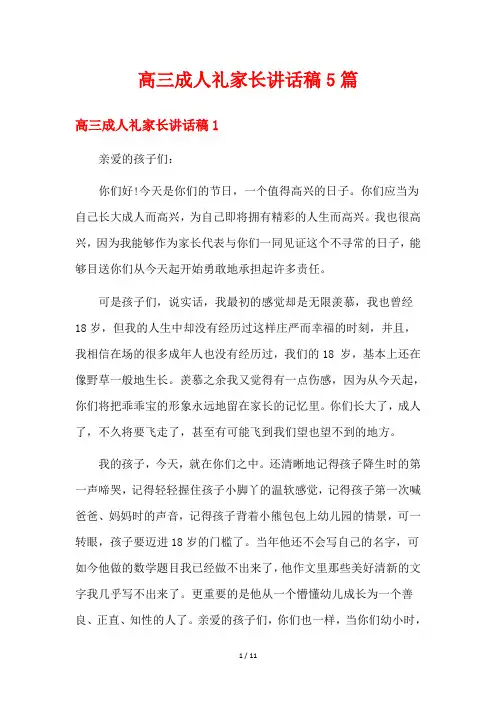 高三成人礼家长讲话稿5篇

高三成人礼家长讲话稿1

亲爱的孩子们:

你们好!今天是你们的节日，一个值得高兴的日子。你们应当为自己长大成人而高兴，为自己即将拥有精彩的人生而高兴。我也很高兴，因为我能够作为家长代表与你们一同见证这个不寻常的日子，能够目送你们从今天起开始勇敢地承担起许多责任。

可是孩子们，说实话，我最初的感觉却是无限羡慕，我也曾经18岁，但我的人生中却没有经历过这样庄严而幸福的时刻，并且，我相信在场的很多成年人也没有经历过，我们的18岁，基本上还在像野草一般地生长。羡慕之余我又觉得有一点伤感，因为从今天起，你们将把乖乖宝的形象永远地留在家长的记忆里。你们长大了，成人了，不久将要飞走了，甚至有可能飞到我们望也望不到的地方。

我的孩子，今天，就在你们之中。还清晰地记得孩子降生时的第一声啼哭，记得轻轻握住孩子小脚丫的温软感觉，记得孩子第一次喊爸爸、妈妈时的声音，记得孩子背着小熊包包上幼儿园的情景，可一转眼，孩子要迈进18岁的门槛了。当年他还不会写自己的名字，可如今他做的数学题目我已经做不出来了，他作文里那些美好清新的文字我几乎写不出来了。更重要的是他从一个懵懂幼儿成长为一个善良、正直、知性的人了。亲爱的孩子们，你们也一样，当你们幼小时，

1 / 11